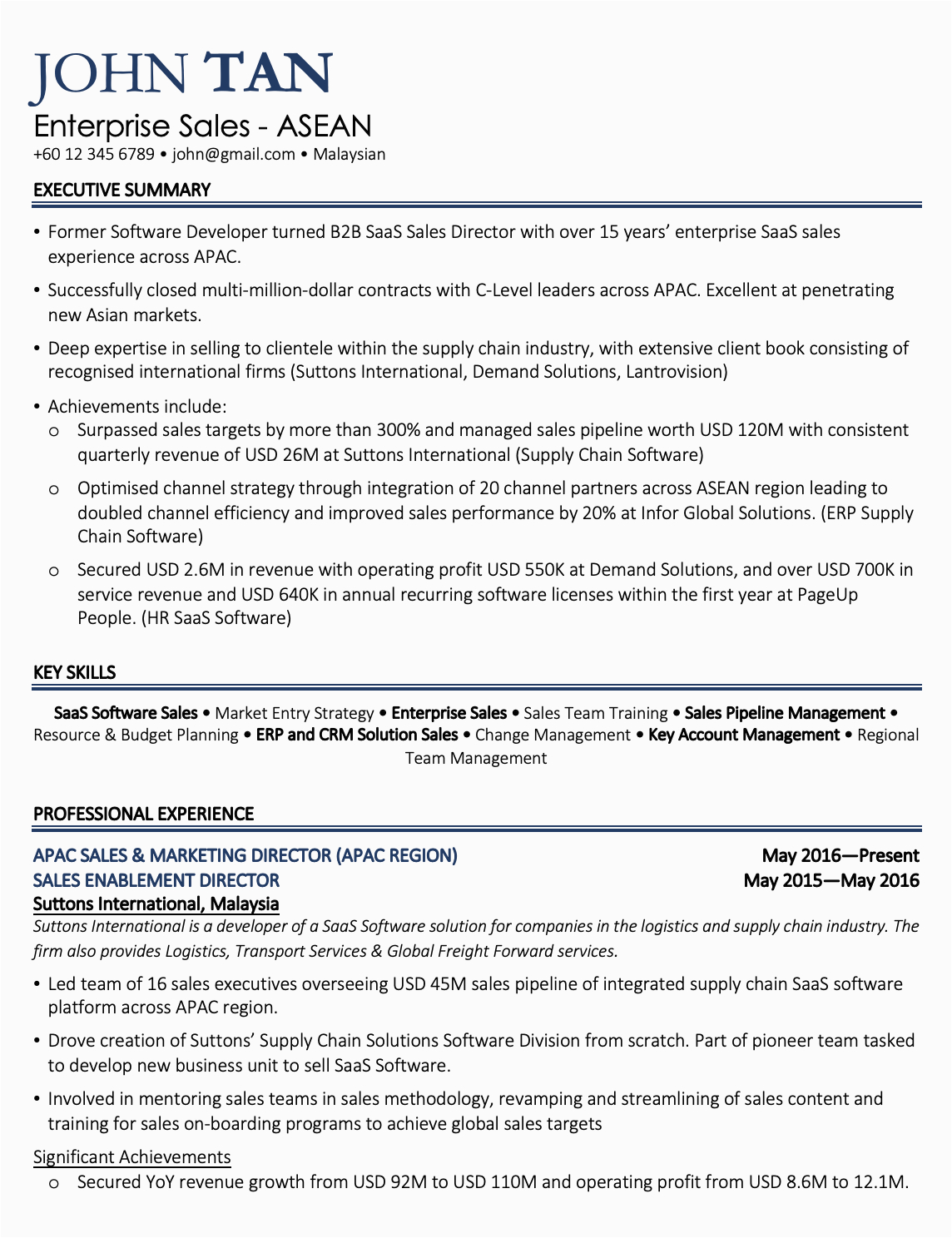 JOHN TAN
Enterprise Sales - ASEAN
+60 12 345 6789 • john@gmail.com • Malaysian

EXECUTIVE SUMMARY

• Former Software Developer turned B2B SaaS Sales Director with over 15 years' enterprise SaaS sales experience across APAC.

• Successfully closed multi-million-dollar contracts with C-Level leaders across APAC. Excellent at penetrating new Asian markets.

• Deep expertise in selling to clientele within the supply chain industry, with extensive client book consisting of recognised international firms (Suttons International, Demand Solutions, Lantrovision)

• Achievements include:
o Surpassed sales targets by more than 300% and managed sales pipeline worth USD 120M with consistent quarterly revenue of USD 26M at Suttons International (Supply Chain Software)

o Optimised channel strategy through integration of 20 channel partners across ASEAN region leading to doubled channel efficiency and improved sales performance by 20% at Infor Global Solutions. (ERP Supply Chain Software)

o Secured USD 2.6M in revenue with operating profit USD 550K at Demand Solutions, and over USD 700K in service revenue and USD 640K in annual recurring software licenses within the first year at PageUp People. (HR SaaS Software)

KEY SKILLS

SaaS Software Sales • Market Entry Strategy • Enterprise Sales • Sales Team Training • Sales Pipeline Management • Resource & Budget Planning • ERP and CRM Solution Sales • Change Management • Key Account Management • Regional Team Management

PROFESSIONAL EXPERIENCE

APAC SALES & MARKETING DIRECTOR (APAC REGION) May 2016—Present
SALES ENABLEMENT DIRECTOR May 2015—May 2016
Suttons International, Malaysia
Suttons International is a developer of a SaaS Software solution for companies in the logistics and supply chain industry. The firm also provides Logistics, Transport Services & Global Freight Forward services.

• Led team of 16 sales executives overseeing USD 45M sales pipeline of integrated supply chain SaaS software platform across APAC region.

• Drove creation of Suttons' Supply Chain Solutions Software Division from scratch. Part of pioneer team tasked to develop new business unit to sell SaaS Software.

• Involved in mentoring sales teams in sales methodology, revamping and streamlining of sales content and training for sales on-boarding programs to achieve global sales targets

Significant Achievements
o Secured YoY revenue growth from USD 92M to USD 110M and operating profit from USD 8.6M to 12.1M.